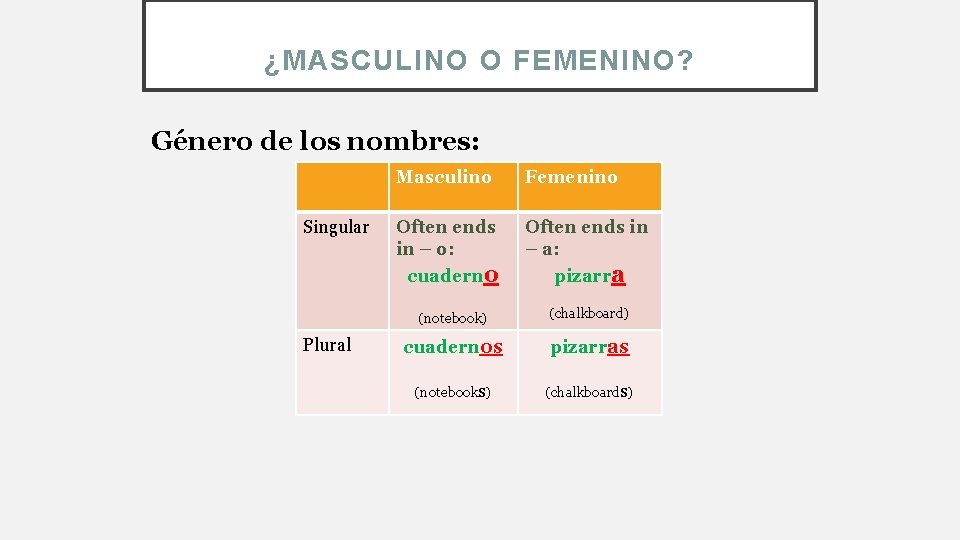 ¿MASCULINO O FEMENINO?

Género de los nombres:

| | Masculino | Femenino |
|---|---|---|
| Singular | Often ends in – o: cuaderno (notebook) | Often ends in – a: pizarra (chalkboard) |
| Plural | cuadernos (notebooks) | pizarras (chalkboards) |